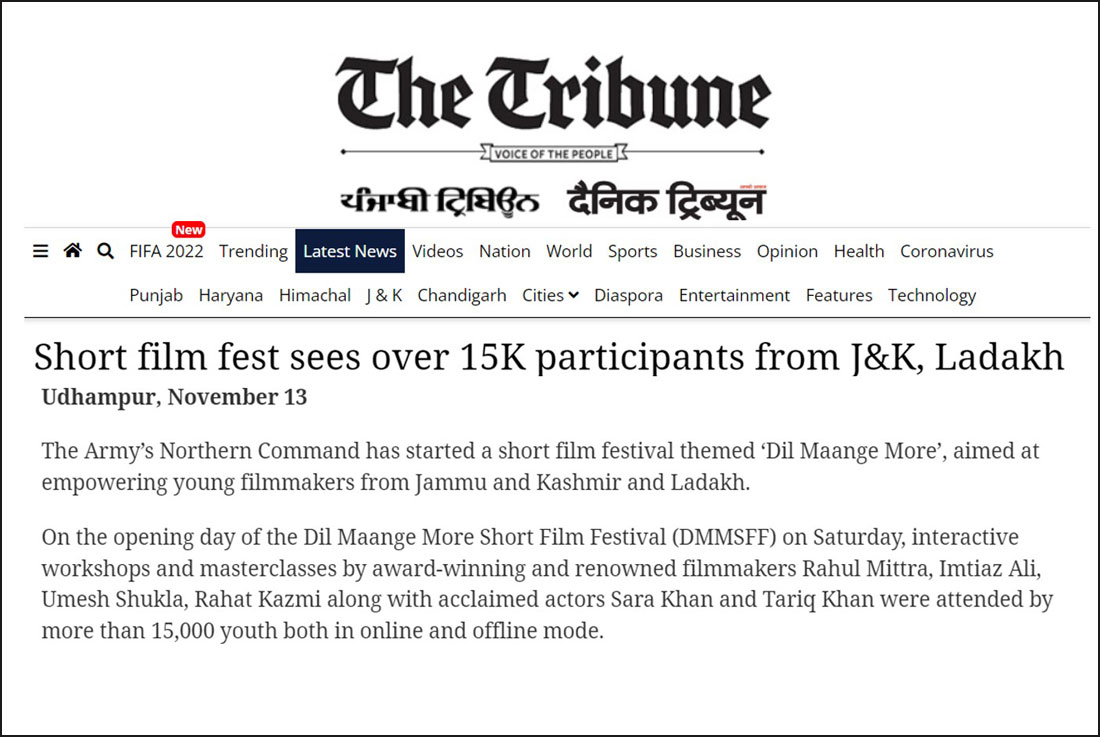 The Tribune

VOICE OF THE PEOPLE

ਪੰਜਾਬੀ ਟ੍ਰਿਬਿਊਨ दैनिक ट्रिब्यून

New

FIFA 2022 Trending Latest News Videos Nation World Sports Business Opinion Health Coronavirus

Punjab Haryana Himachal J & K Chandigarh Cities Diaspora Entertainment Features Technology

Short film fest sees over 15K participants from J&K, Ladakh

Udhampur, November 13

The Army's Northern Command has started a short film festival themed 'Dil Maange More', aimed at empowering young filmmakers from Jammu and Kashmir and Ladakh.

On the opening day of the Dil Maange More Short Film Festival (DMMSFF) on Saturday, interactive workshops and masterclasses by award-winning and renowned filmmakers Rahul Mittra, Imtiaz Ali, Umesh Shukla, Rahat Kazmi along with acclaimed actors Sara Khan and Tariq Khan were attended by more than 15,000 youth both in online and offline mode.